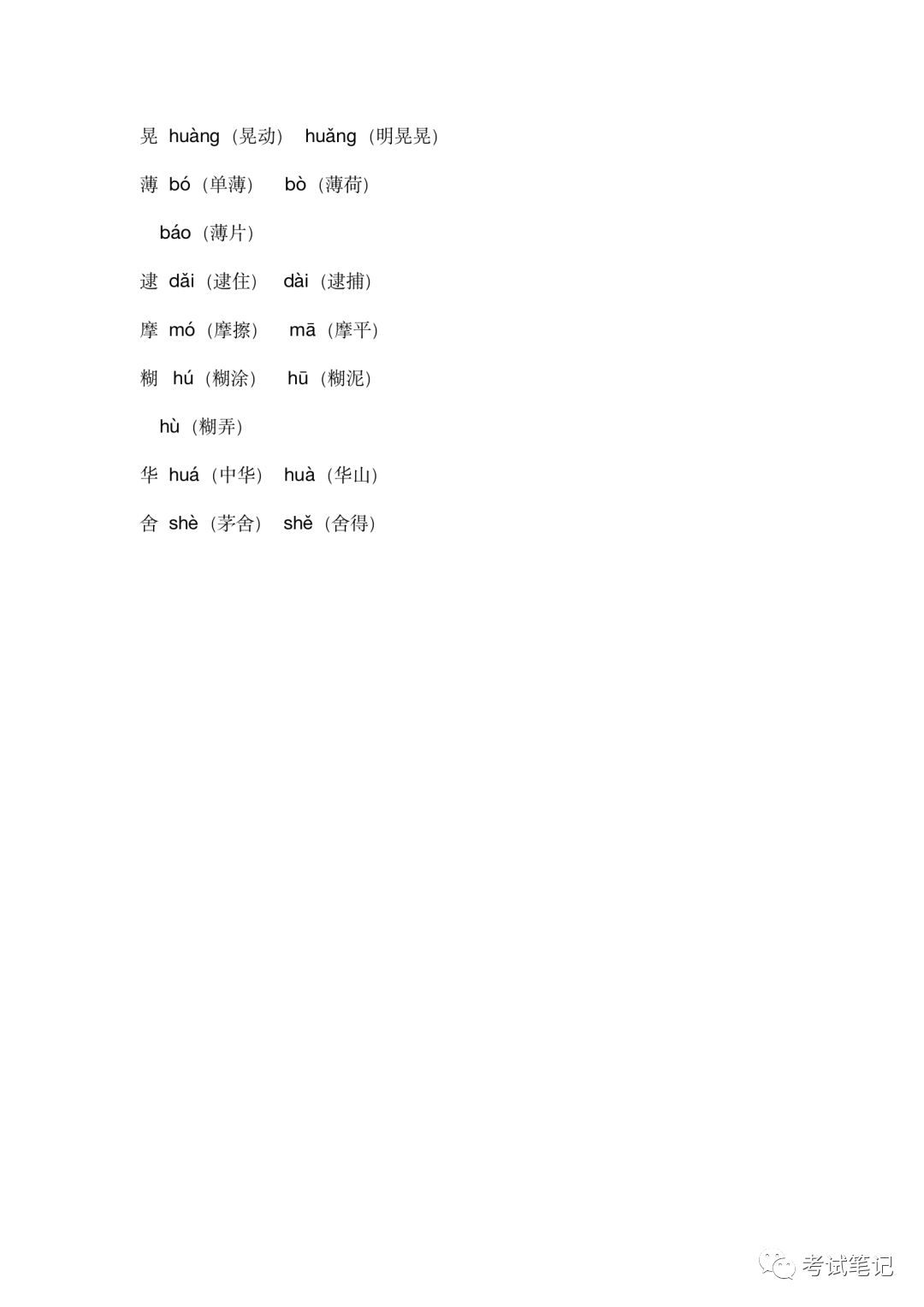 晃 huàng（晃动） huǎng（明晃晃）

薄 bó（单薄） bò（薄荷）

báo（薄片）

逮 dǎi（逮住） dài（逮捕）

摩 mó（摩擦） mā（摩平）

糊 hú（糊涂） hū（糊泥）

hù（糊弄）

华 huá（中华） huà（华山）

舍 shè（茅舍） shě（舍得）

考试笔记